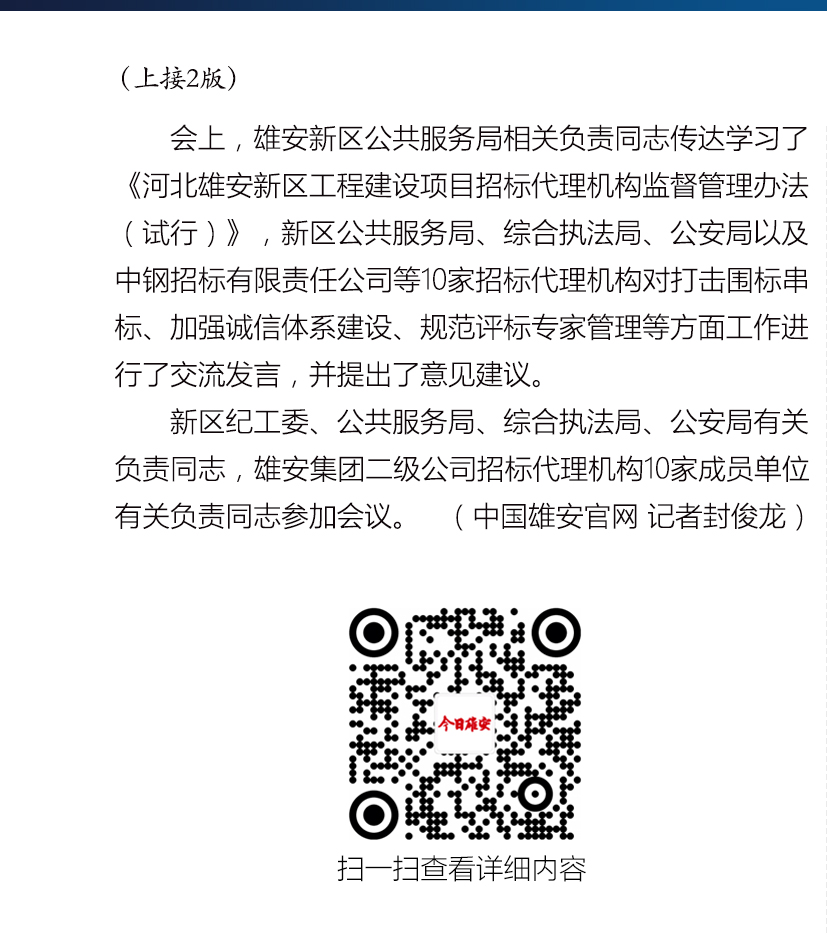 （上接2版）

会上，雄安新区公共服务局相关负责同志传达学习了《河北雄安新区工程建设项目招标代理机构监督管理办法（试行）》，新区公共服务局、综合执法局、公安局以及中钢招标有限责任公司等10家招标代理机构对打击围标串标、加强诚信体系建设、规范评标专家管理等方面工作进行了交流发言，并提出了意见建议。

新区纪工委、公共服务局、综合执法局、公安局有关负责同志，雄安集团二级公司招标代理机构10家成员单位有关负责同志参加会议。 （中国雄安官网 记者封俊龙）

今日雄安

扫一扫查看详细内容